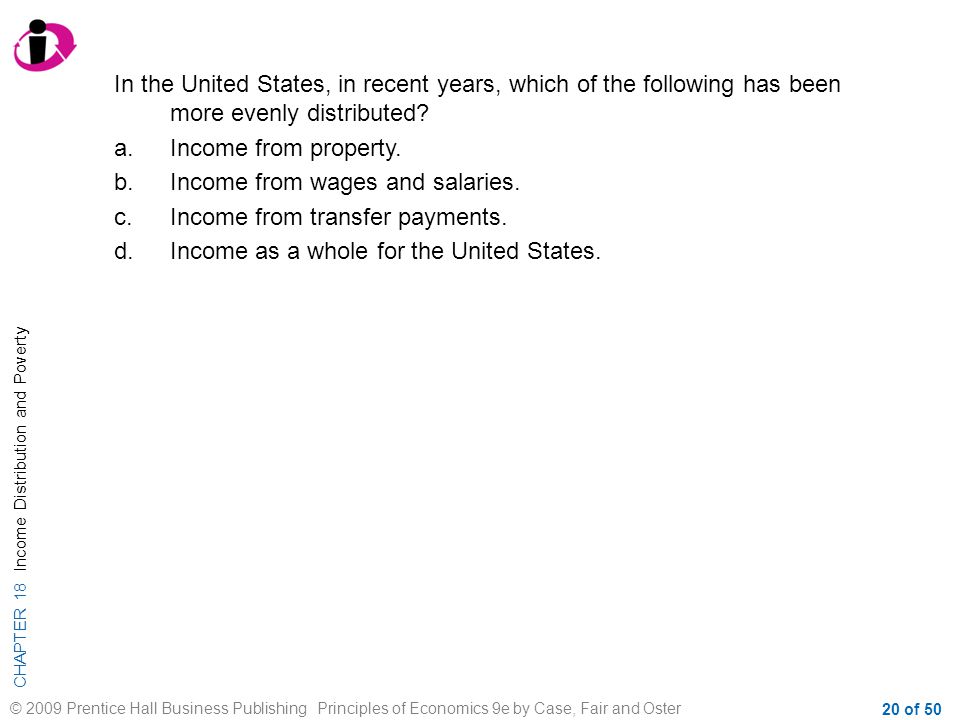 In the United States, in recent years, which of the following has been more evenly distributed?

a. Income from property.

b. Income from wages and salaries.

c. Income from transfer payments.

d. Income as a whole for the United States.

CHAPTER 18 Income Distribution and Poverty

© 2009 Prentice Hall Business Publishing Principles of Economics 9e by Case, Fair and Oster

20 of 50